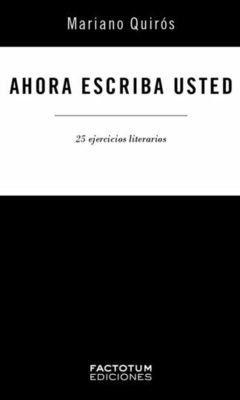 Mariano Quirós

AHORA ESCRIBA USTED

25 ejercicios literarios

FACTOTUM
EDICIONES